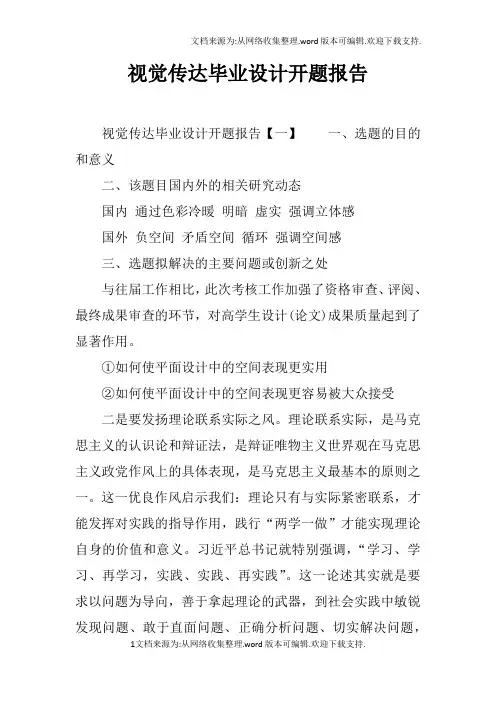 文档来源为:从网络收集整理.word版本可编辑.欢迎下载支持.

视觉传达毕业设计开题报告

视觉传达毕业设计开题报告【一】　　一、选题的目的和意义

二、该题目国内外的相关研究动态

国内 通过色彩冷暖 明暗 虚实 强调立体感

国外 负空间 矛盾空间 循环 强调空间感

三、选题拟解决的主要问题或创新之处

与往届工作相比，此次考核工作加强了资格审查、评阅、最终成果审查的环节，对高学生设计（论文）成果质量起到了显著作用。

①如何使平面设计中的空间表现更实用

②如何使平面设计中的空间表现更容易被大众接受

二是要发扬理论联系实际之风。理论联系实际，是马克思主义的认识论和辩证法，是辩证唯物主义世界观在马克思主义政党作风上的具体表现，是马克思主义最基本的原则之一。这一优良作风启示我们：理论只有与实际紧密联系，才能发挥对实践的指导作用，践行“两学一做”才能实现理论自身的价值和意义。习近平总书记就特别强调，“学习、学习、再学习，实践、实践、再实践”。这一论述其实就是要求以问题为导向，善于拿起理论的武器，到社会实践中敏锐发现问题、敢于直面问题、正确分析问题、切实解决问题，

1文档来源为:从网络收集整理.word版本可编辑.欢迎下载支持.